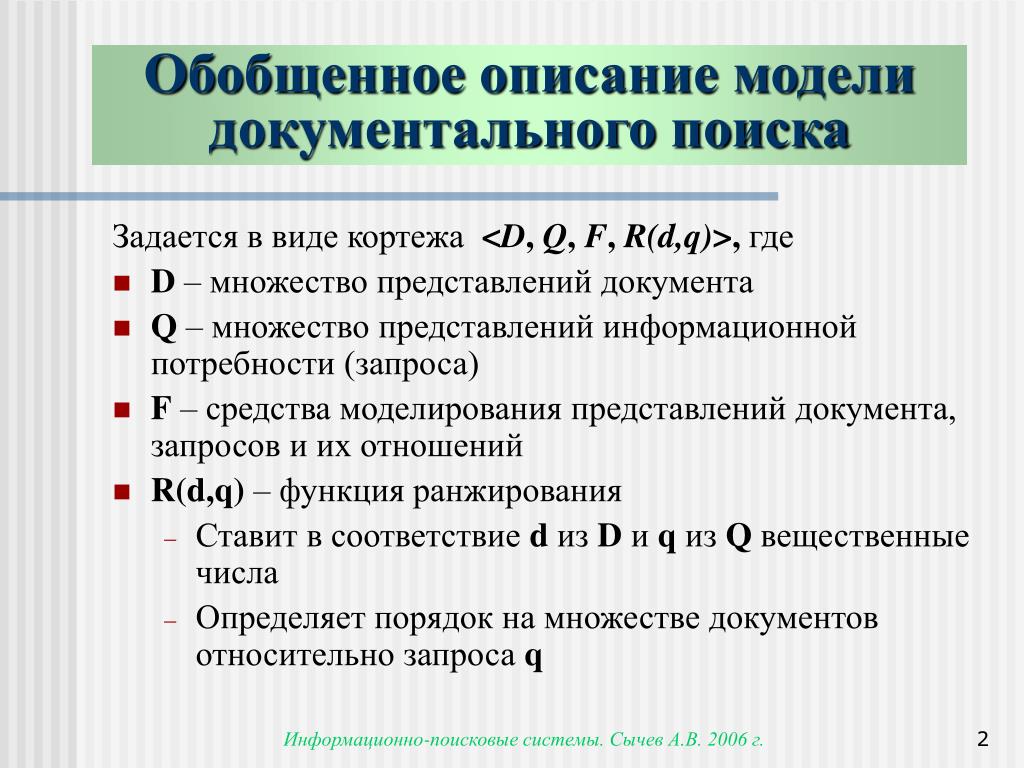 Обобщенное описание модели документального поиска

Задается в виде кортежа <D, Q, F, R(d,q)>, где

- D – множество представлений документа
- Q – множество представлений информационной потребности (запроса)
- F – средства моделирования представлений документа, запросов и их отношений
- R(d,q) – функция ранжирования
  – Ставит в соответствие d из D и q из Q вещественные числа
  – Определяет порядок на множестве документов относительно запроса q

Информационно-поисковые системы. Сычев А.В. 2006 г.

2